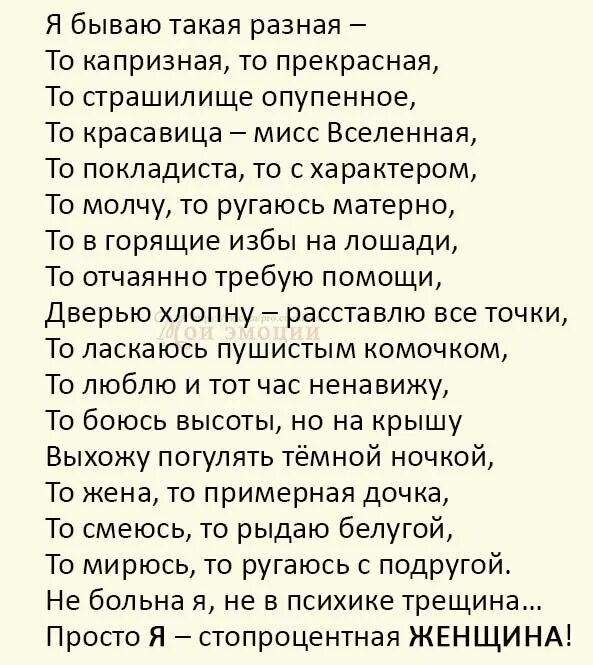 Я бываю такая разная –
То капризная, то прекрасная,
То страшилище опупенное,
То красавица – мисс Вселенная,
То покладиста, то с характером,
То молчу, то ругаюсь матерно,
То в горящие избы на лошади,
То отчаянно требую помощи,
Дверью хлопну – расставлю все точки,
То ласкаюсь пушистым комочком,
То люблю и тот час ненавижу,
То боюсь высоты, но на крышу
Выхожу погулять тёмной ночкой,
То жена, то примерная дочка,
То смеюсь, то рыдаю белугой,
То мирюсь, то ругаюсь с подругой.
Не больна я, не в психике трещина...
Просто Я – стопроцентная ЖЕНЩИНА!

Мои эмоции